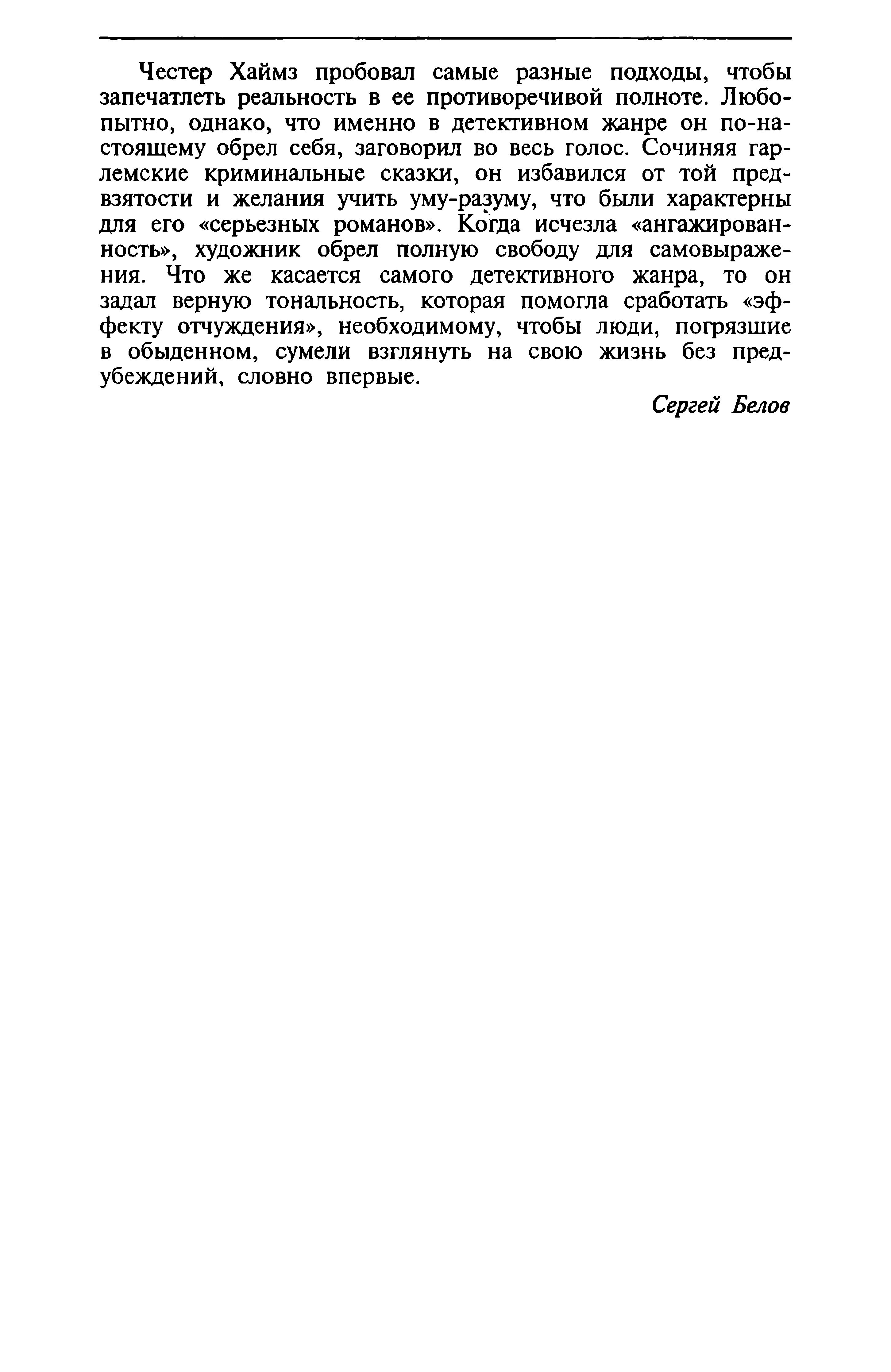 Честер Хаймз пробовал самые разные подходы, чтобы запечатлеть реальность в ее противоречивой полноте. Любопытно, однако, что именно в детективном жанре он по-настоящему обрел себя, заговорил во весь голос. Сочиняя гарлемские криминальные сказки, он избавился от той предвзятости и желания учить уму-разуму, что были характерны для его «серьезных романов». Когда исчезла «ангажированность», художник обрел полную свободу для самовыражения. Что же касается самого детективного жанра, то он задал верную тональность, которая помогла сработать «эффекту отчуждения», необходимому, чтобы люди, погрязшие в обыденном, сумели взглянуть на свою жизнь без предубеждений, словно впервые.

Сергей Белов